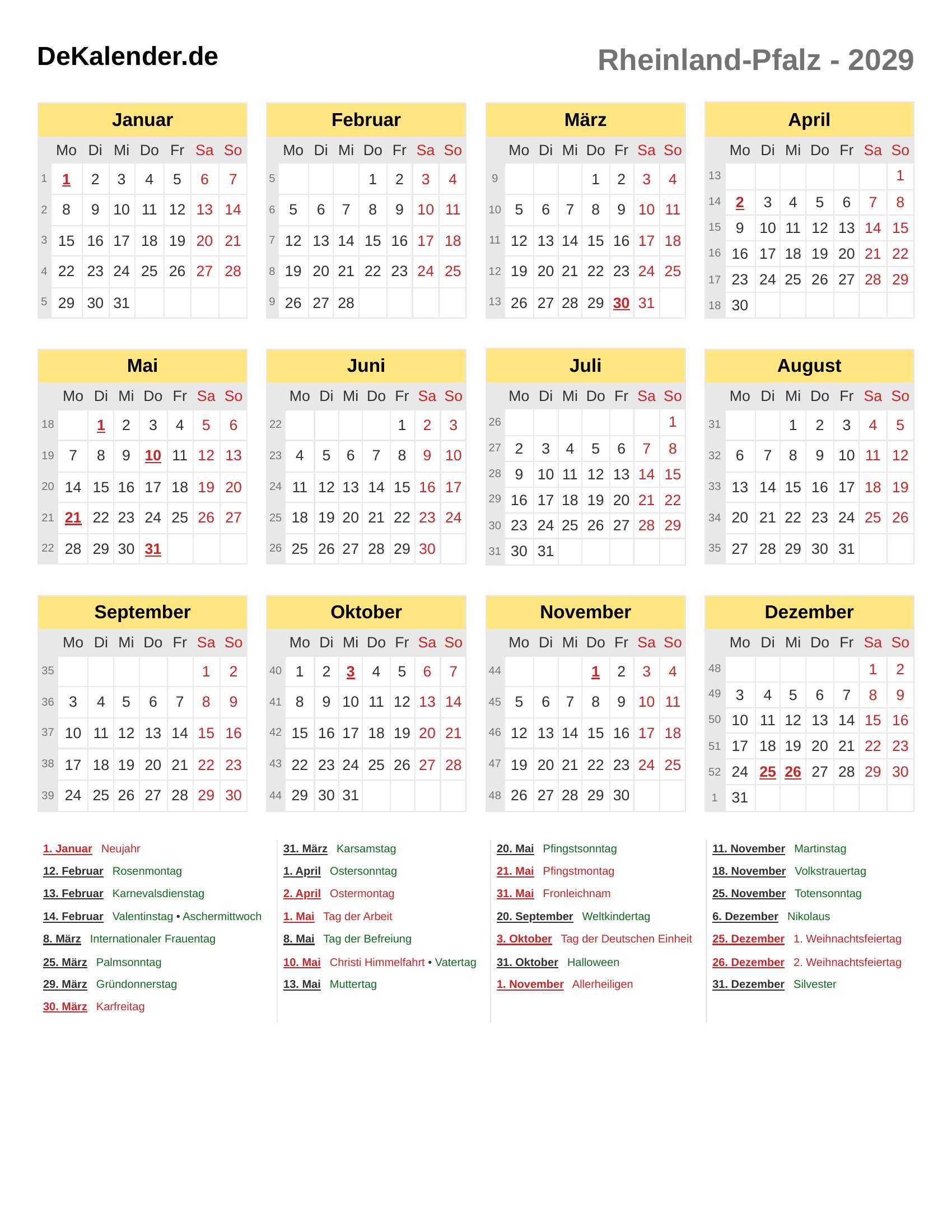 DeKalender.de

Rheinland-Pfalz - 2029

Januar

| | Mo | Di | Mi | Do | Fr | Sa | So |
|---|---|---|---|---|---|---|---|
| 1 | 1 | 2 | 3 | 4 | 5 | 6 | 7 |
| 2 | 8 | 9 | 10 | 11 | 12 | 13 | 14 |
| 3 | 15 | 16 | 17 | 18 | 19 | 20 | 21 |
| 4 | 22 | 23 | 24 | 25 | 26 | 27 | 28 |
| 5 | 29 | 30 | 31 | | | | |

Februar

| | Mo | Di | Mi | Do | Fr | Sa | So |
|---|---|---|---|---|---|---|---|
| 5 | | | | 1 | 2 | 3 | 4 |
| 6 | 5 | 6 | 7 | 8 | 9 | 10 | 11 |
| 7 | 12 | 13 | 14 | 15 | 16 | 17 | 18 |
| 8 | 19 | 20 | 21 | 22 | 23 | 24 | 25 |
| 9 | 26 | 27 | 28 | | | | |

März

| | Mo | Di | Mi | Do | Fr | Sa | So |
|---|---|---|---|---|---|---|---|
| 9 | | | | 1 | 2 | 3 | 4 |
| 10 | 5 | 6 | 7 | 8 | 9 | 10 | 11 |
| 11 | 12 | 13 | 14 | 15 | 16 | 17 | 18 |
| 12 | 19 | 20 | 21 | 22 | 23 | 24 | 25 |
| 13 | 26 | 27 | 28 | 29 | 30 | 31 | |

April

| | Mo | Di | Mi | Do | Fr | Sa | So |
|---|---|---|---|---|---|---|---|
| 13 | | | | | | | 1 |
| 14 | 2 | 3 | 4 | 5 | 6 | 7 | 8 |
| 15 | 9 | 10 | 11 | 12 | 13 | 14 | 15 |
| 16 | 16 | 17 | 18 | 19 | 20 | 21 | 22 |
| 17 | 23 | 24 | 25 | 26 | 27 | 28 | 29 |
| 18 | 30 | | | | | | |

Mai

| | Mo | Di | Mi | Do | Fr | Sa | So |
|---|---|---|---|---|---|---|---|
| 18 | | 1 | 2 | 3 | 4 | 5 | 6 |
| 19 | 7 | 8 | 9 | 10 | 11 | 12 | 13 |
| 20 | 14 | 15 | 16 | 17 | 18 | 19 | 20 |
| 21 | 21 | 22 | 23 | 24 | 25 | 26 | 27 |
| 22 | 28 | 29 | 30 | 31 | | | |

Juni

| | Mo | Di | Mi | Do | Fr | Sa | So |
|---|---|---|---|---|---|---|---|
| 22 | | | | | 1 | 2 | 3 |
| 23 | 4 | 5 | 6 | 7 | 8 | 9 | 10 |
| 24 | 11 | 12 | 13 | 14 | 15 | 16 | 17 |
| 25 | 18 | 19 | 20 | 21 | 22 | 23 | 24 |
| 26 | 25 | 26 | 27 | 28 | 29 | 30 | |

Juli

| | Mo | Di | Mi | Do | Fr | Sa | So |
|---|---|---|---|---|---|---|---|
| 26 | | | | | | | 1 |
| 27 | 2 | 3 | 4 | 5 | 6 | 7 | 8 |
| 28 | 9 | 10 | 11 | 12 | 13 | 14 | 15 |
| 29 | 16 | 17 | 18 | 19 | 20 | 21 | 22 |
| 30 | 23 | 24 | 25 | 26 | 27 | 28 | 29 |
| 31 | 30 | 31 | | | | | |

August

| | Mo | Di | Mi | Do | Fr | Sa | So |
|---|---|---|---|---|---|---|---|
| 31 | | | 1 | 2 | 3 | 4 | 5 |
| 32 | 6 | 7 | 8 | 9 | 10 | 11 | 12 |
| 33 | 13 | 14 | 15 | 16 | 17 | 18 | 19 |
| 34 | 20 | 21 | 22 | 23 | 24 | 25 | 26 |
| 35 | 27 | 28 | 29 | 30 | 31 | | |

September

| | Mo | Di | Mi | Do | Fr | Sa | So |
|---|---|---|---|---|---|---|---|
| 35 | | | | | | 1 | 2 |
| 36 | 3 | 4 | 5 | 6 | 7 | 8 | 9 |
| 37 | 10 | 11 | 12 | 13 | 14 | 15 | 16 |
| 38 | 17 | 18 | 19 | 20 | 21 | 22 | 23 |
| 39 | 24 | 25 | 26 | 27 | 28 | 29 | 30 |

Oktober

| | Mo | Di | Mi | Do | Fr | Sa | So |
|---|---|---|---|---|---|---|---|
| 40 | 1 | 2 | 3 | 4 | 5 | 6 | 7 |
| 41 | 8 | 9 | 10 | 11 | 12 | 13 | 14 |
| 42 | 15 | 16 | 17 | 18 | 19 | 20 | 21 |
| 43 | 22 | 23 | 24 | 25 | 26 | 27 | 28 |
| 44 | 29 | 30 | 31 | | | | |

November

| | Mo | Di | Mi | Do | Fr | Sa | So |
|---|---|---|---|---|---|---|---|
| 44 | | | | 1 | 2 | 3 | 4 |
| 45 | 5 | 6 | 7 | 8 | 9 | 10 | 11 |
| 46 | 12 | 13 | 14 | 15 | 16 | 17 | 18 |
| 47 | 19 | 20 | 21 | 22 | 23 | 24 | 25 |
| 48 | 26 | 27 | 28 | 29 | 30 | | |

Dezember

| | Mo | Di | Mi | Do | Fr | Sa | So |
|---|---|---|---|---|---|---|---|
| 48 | | | | | | 1 | 2 |
| 49 | 3 | 4 | 5 | 6 | 7 | 8 | 9 |
| 50 | 10 | 11 | 12 | 13 | 14 | 15 | 16 |
| 51 | 17 | 18 | 19 | 20 | 21 | 22 | 23 |
| 52 | 24 | 25 | 26 | 27 | 28 | 29 | 30 |
| 1 | 31 | | | | | | |

1. Januar Neujahr
12. Februar Rosenmontag
13. Februar Karnevalsdienstag
14. Februar Valentinstag • Aschermittwoch
8. März Internationaler Frauentag
25. März Palmsonntag
29. März Gründonnerstag
30. März Karfreitag

31. März Karsamstag
1. April Ostersonntag
2. April Ostermontag
1. Mai Tag der Arbeit
8. Mai Tag der Befreiung
10. Mai Christi Himmelfahrt • Vatertag
13. Mai Muttertag

20. Mai Pfingstsonntag
21. Mai Pfingstmontag
31. Mai Fronleichnam
20. September Weltkindertag
3. Oktober Tag der Deutschen Einheit
31. Oktober Halloween
1. November Allerheiligen

11. November Martinstag
18. November Volkstrauertag
25. November Totensonntag
6. Dezember Nikolaus
25. Dezember 1. Weihnachtsfeiertag
26. Dezember 2. Weihnachtsfeiertag
31. Dezember Silvester